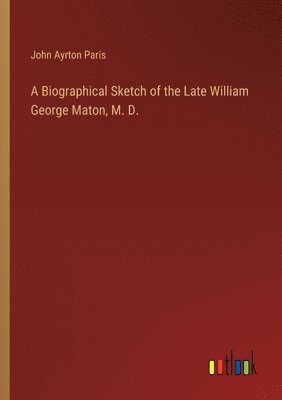 John Ayrton Paris

A Biographical Sketch of the Late William George Maton, M. D.

outlook